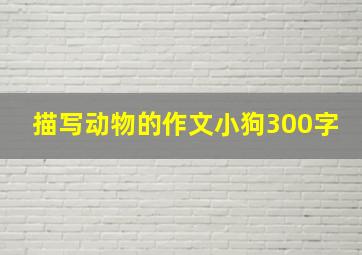 描写动物的作文小狗300字